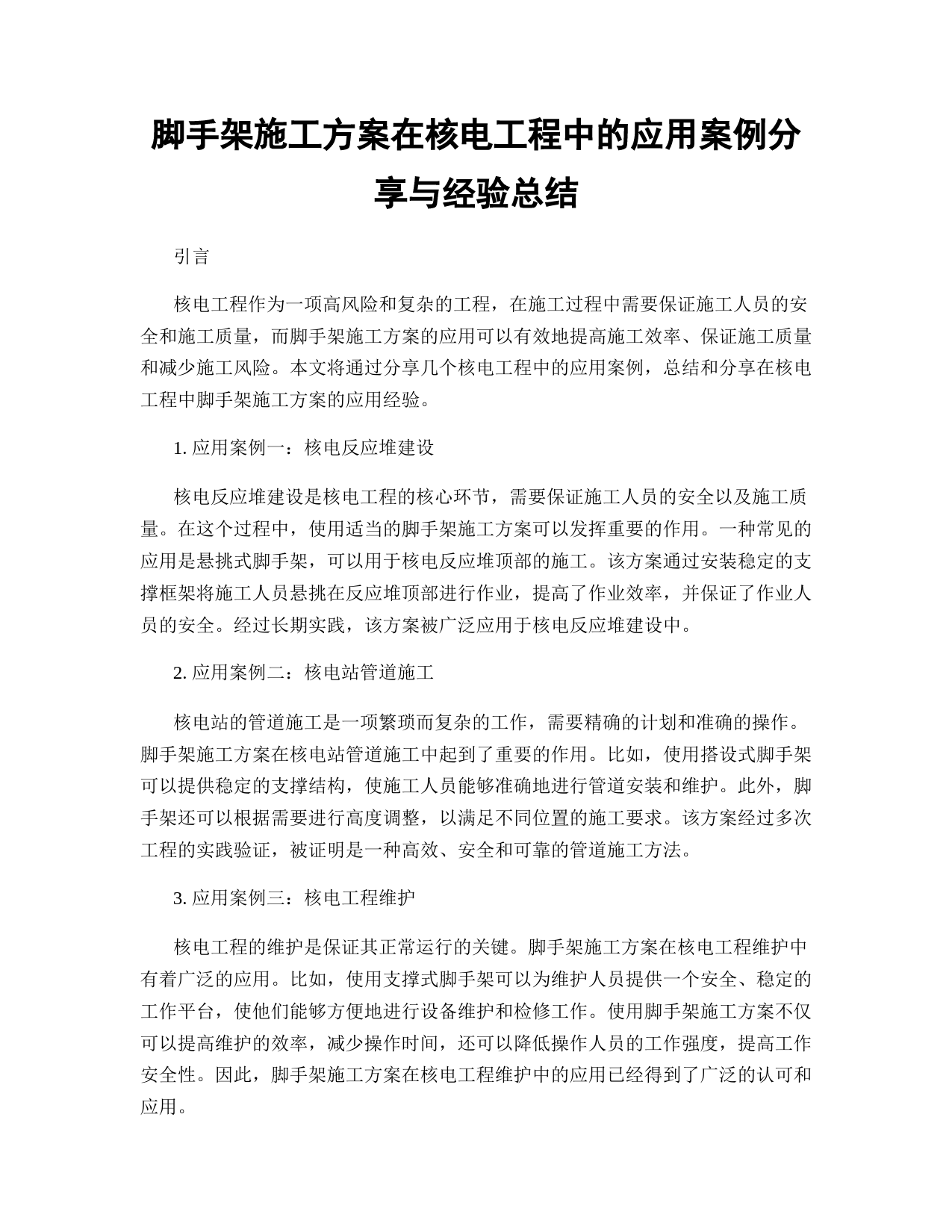 脚手架施工方案在核电工程中的应用案例分享与经验总结

引言

核电工程作为一项高风险和复杂的工程，在施工过程中需要保证施工人员的安全和施工质量，而脚手架施工方案的应用可以有效地提高施工效率、保证施工质量和减少施工风险。本文将通过分享几个核电工程中的应用案例，总结和分享在核电工程中脚手架施工方案的应用经验。

1. 应用案例一：核电反应堆建设

核电反应堆建设是核电工程的核心环节，需要保证施工人员的安全以及施工质量。在这个过程中，使用适当的脚手架施工方案可以发挥重要的作用。一种常见的应用是悬挑式脚手架，可以用于核电反应堆顶部的施工。该方案通过安装稳定的支撑框架将施工人员悬挑在反应堆顶部进行作业，提高了作业效率，并保证了作业人员的安全。经过长期实践，该方案被广泛应用于核电反应堆建设中。

2. 应用案例二：核电站管道施工

核电站的管道施工是一项繁琐而复杂的工作，需要精确的计划和准确的操作。脚手架施工方案在核电站管道施工中起到了重要的作用。比如，使用搭设式脚手架可以提供稳定的支撑结构，使施工人员能够准确地进行管道安装和维护。此外，脚手架还可以根据需要进行高度调整，以满足不同位置的施工要求。该方案经过多次工程的实践验证，被证明是一种高效、安全和可靠的管道施工方法。

3. 应用案例三：核电工程维护

核电工程的维护是保证其正常运行的关键。脚手架施工方案在核电工程维护中有着广泛的应用。比如，使用支撑式脚手架可以为维护人员提供一个安全、稳定的工作平台，使他们能够方便地进行设备维护和检修工作。使用脚手架施工方案不仅可以提高维护的效率，减少操作时间，还可以降低操作人员的工作强度，提高工作安全性。因此，脚手架施工方案在核电工程维护中的应用已经得到了广泛的认可和应用。